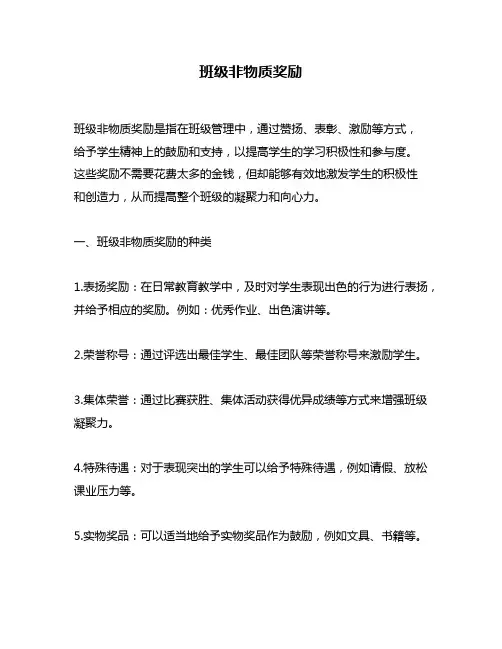 班级非物质奖励

班级非物质奖励是指在班级管理中，通过赞扬、表彰、激励等方式，给予学生精神上的鼓励和支持，以提高学生的学习积极性和参与度。这些奖励不需要花费太多的金钱，但却能够有效地激发学生的积极性和创造力，从而提高整个班级的凝聚力和向心力。

一、班级非物质奖励的种类

1.表扬奖励：在日常教育教学中，及时对学生表现出色的行为进行表扬，并给予相应的奖励。例如：优秀作业、出色演讲等。

2.荣誉称号：通过评选出最佳学生、最佳团队等荣誉称号来激励学生。

3.集体荣誉：通过比赛获胜、集体活动获得优异成绩等方式来增强班级凝聚力。

4.特殊待遇：对于表现突出的学生可以给予特殊待遇，例如请假、放松课业压力等。

5.实物奖品：可以适当地给予实物奖品作为鼓励，例如文具、书籍等。